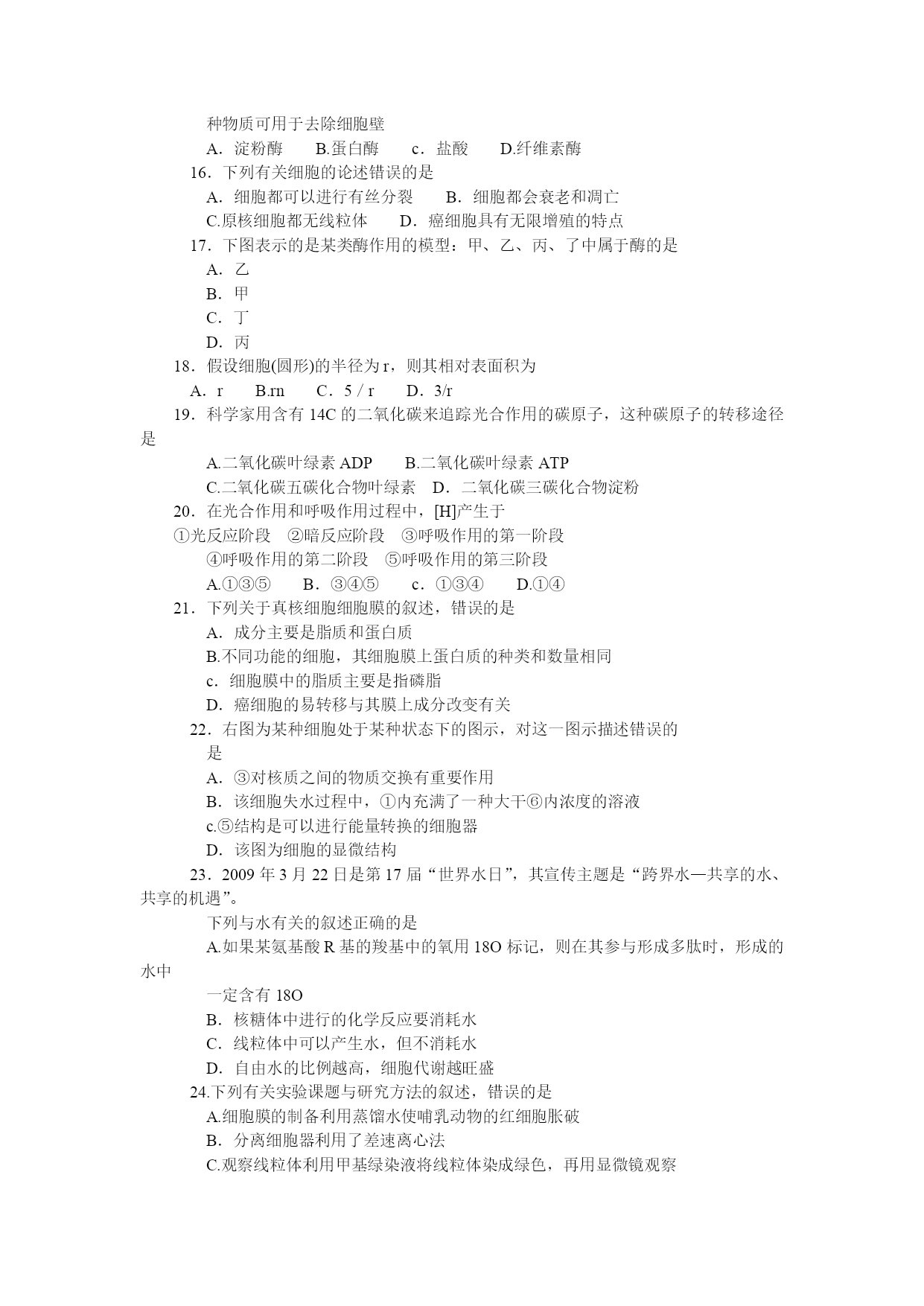 种物质可用于去除细胞壁

A．淀粉酶　　B.蛋白酶　　c．盐酸　　D.纤维素酶

16．下列有关细胞的论述错误的是

A．细胞都可以进行有丝分裂　　B．细胞都会衰老和凋亡

C.原核细胞都无线粒体　　D．癌细胞具有无限增殖的特点

17．下图表示的是某类酶作用的模型：甲、乙、丙、了中属于酶的是

A．乙

B．甲

C．丁

D．丙

18．假设细胞(圆形)的半径为 r，则其相对表面积为

A．r　　B.rn　　C．5 / r　　D．3/r

19．科学家用含有 14C 的二氧化碳来追踪光合作用的碳原子，这种碳原子的转移途径是

A.二氧化碳叶绿素 ADP　　B.二氧化碳叶绿素 ATP

C.二氧化碳五碳化合物叶绿素　D．二氧化碳三碳化合物淀粉

20．在光合作用和呼吸作用过程中，[H]产生于

①光反应阶段　②暗反应阶段　③呼吸作用的第一阶段

④呼吸作用的第二阶段　⑤呼吸作用的第三阶段

A.①③⑤　　B．③④⑤　　c．①③④　　D.①④

21．下列关于真核细胞细胞膜的叙述，错误的是

A．成分主要是脂质和蛋白质

B.不同功能的细胞，其细胞膜上蛋白质的种类和数量相同

c．细胞膜中的脂质主要是指磷脂

D．癌细胞的易转移与其膜上成分改变有关

22．右图为某种细胞处于某种状态下的图示，对这一图示描述错误的是

A．③对核质之间的物质交换有重要作用

B．该细胞失水过程中，①内充满了一种大干⑥内浓度的溶液

c.⑤结构是可以进行能量转换的细胞器

D．该图为细胞的显微结构

23．2009 年 3 月 22 日是第 17 届“世界水日”，其宣传主题是“跨界水—共享的水、共享的机遇”。

下列与水有关的叙述正确的是

A.如果某氨基酸 R 基的羧基中的氧用 18O 标记，则在其参与形成多肽时，形成的水中

一定含有 18O

B．核糖体中进行的化学反应要消耗水

C．线粒体中可以产生水，但不消耗水

D．自由水的比例越高，细胞代谢越旺盛

24.下列有关实验课题与研究方法的叙述，错误的是

A.细胞膜的制备利用蒸馏水使哺乳动物的红细胞胀破

B．分离细胞器利用了差速离心法

C.观察线粒体利用甲基绿染液将线粒体染成绿色，再用显微镜观察